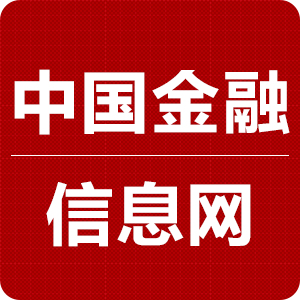 中国金融

信息网